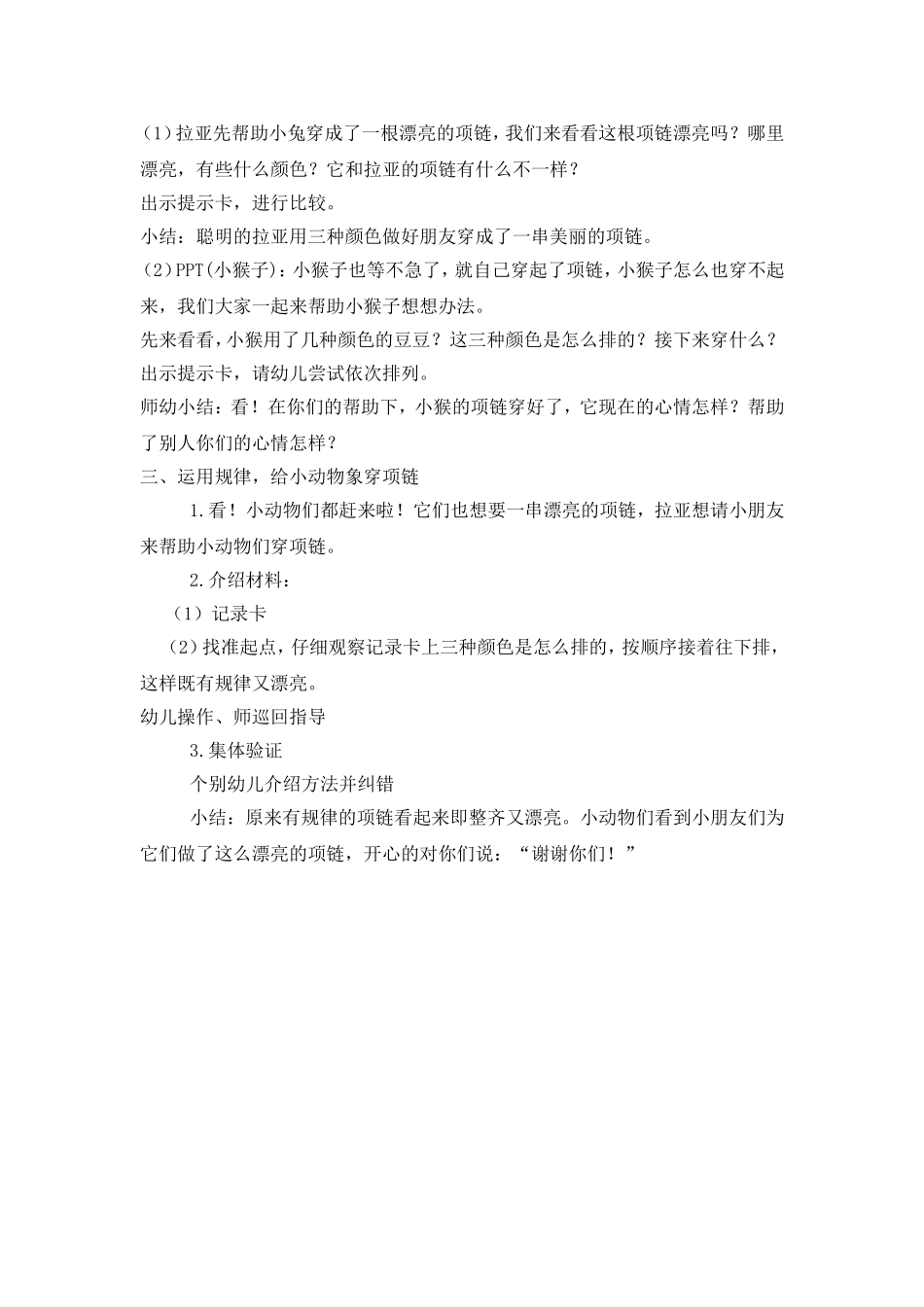 (1)拉亚先帮助小兔穿成了一根漂亮的项链，我们来看看这根项链漂亮吗？哪里漂亮，有些什么颜色？它和拉亚的项链有什么不一样？

出示提示卡，进行比较。

小结：聪明的拉亚用三种颜色做好朋友穿成了一串美丽的项链。

(2)PPT(小猴子)：小猴子也等不急了，就自己穿起了项链，小猴子怎么也穿不起来，我们大家一起来帮助小猴子想想办法。

先来看看，小猴用了几种颜色的豆豆？这三种颜色是怎么排的？接下来穿什么？

出示提示卡，请幼儿尝试依次排列。

师幼小结：看！在你们的帮助下，小猴的项链穿好了，它现在的心情怎样？帮助了别人你们的心情怎样？

三、运用规律，给小动物象穿项链

1.看！小动物们都赶来啦！它们也想要一串漂亮的项链，拉亚想请小朋友来帮助小动物们穿项链。

2.介绍材料：

（1）记录卡

（2）找准起点，仔细观察记录卡上三种颜色是怎么排的，按顺序接着往下排，这样既有规律又漂亮。

幼儿操作、师巡回指导

3.集体验证

个别幼儿介绍方法并纠错

小结：原来有规律的项链看起来即整齐又漂亮。小动物们看到小朋友们为它们做了这么漂亮的项链，开心的对你们说：“谢谢你们！”